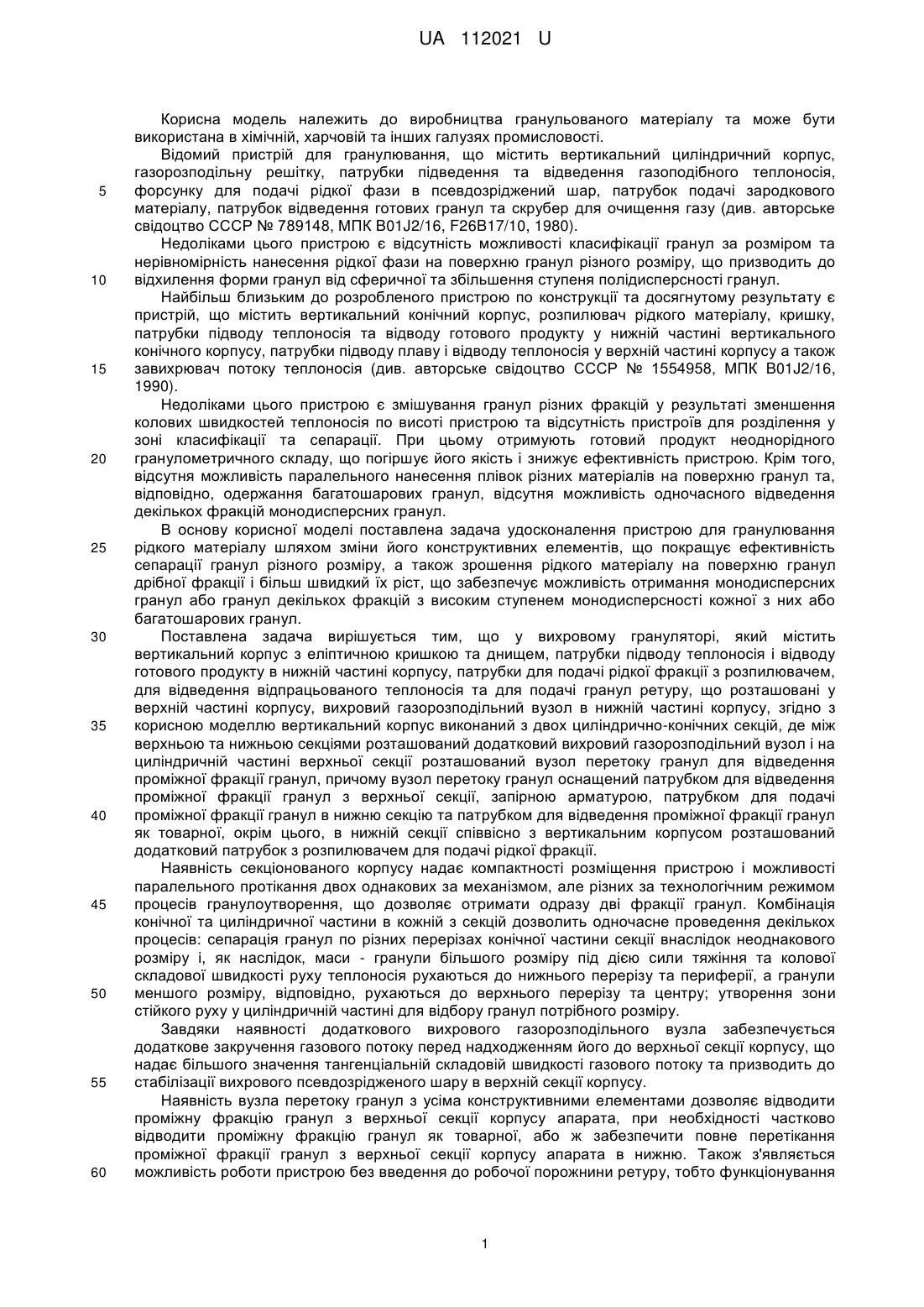 UA 112021 U

Корисна модель належить до виробництва гранульованого матеріалу та може бути використана в хімічній, харчовій та інших галузях промисловості.

Відомий пристрій для гранулювання, що містить вертикальний циліндричний корпус, газорозподільну решітку, патрубки підведення та відведення газоподібного теплоносія, форсунку для подачі рідкої фази в псевдозріджений шар, патрубок подачі зародкового матеріалу, патрубок відведення готових гранул та скрубер для очищення газу (див. авторське свідоцтво СССР № 789148, МПК B01J2/16, F26B17/10, 1980).

Недоліками цього пристрою є відсутність можливості класифікації гранул за розміром та нерівномірність нанесення рідкої фази на поверхню гранул різного розміру, що призводить до відхилення форми гранул від сферичної та збільшення ступеня полідисперсності гранул.

Найбільш близьким до розробленого пристрою по конструкції та досягнутому результату є пристрій, що містить вертикальний конічний корпус, розпилювач рідкого матеріалу, кришку, патрубки підводу теплоносія та відводу готового продукту у нижній частині вертикального конічного корпусу, патрубки підводу плаву і відводу теплоносія у верхній частині корпусу а також завихрювач потоку теплоносія (див. авторське свідоцтво СССР № 1554958, МПК B01J2/16, 1990).

Недоліками цього пристрою є змішування гранул різних фракцій у результаті зменшення колових швидкостей теплоносія по висоті пристрою та відсутність пристроїв для розділення у зоні класифікації та сепарації. При цьому отримують готовий продукт неоднорідного гранулометричного складу, що погіршує його якість і знижує ефективність пристрою. Крім того, відсутня можливість паралельного нанесення плівок різних матеріалів на поверхню гранул та, відповідно, одержання багатошарових гранул, відсутня можливість одночасного відведення декількох фракцій монодисперсних гранул.

В основу корисної моделі поставлена задача удосконалення пристрою для гранулювання рідкого матеріалу шляхом зміни його конструктивних елементів, що покращує ефективність сепарації гранул різного розміру, а також зрошення рідкого матеріалу на поверхню гранул дрібної фракції і більш швидкий їх ріст, що забезпечує можливість отримання монодисперсних гранул або гранул декількох фракцій з високим ступенем монодисперсності кожної з них або багатошарових гранул.

Поставлена задача вирішується тим, що у вихровому грануляторі, який містить вертикальний корпус з еліптичною кришкою та днищем, патрубки підводу теплоносія і відводу готового продукту в нижній частині корпусу, патрубки для подачі рідкої фракції з розпилювачем, для відведення відпрацьованого теплоносія та для подачі гранул ретуру, що розташовані у верхній частині корпусу, вихровий газорозподільний вузол в нижній частині корпусу, згідно з корисною моделлю вертикальний корпус виконаний з двох циліндрично-конічних секцій, де між верхньою та нижньою секціями розташований додатковий вихровий газорозподільний вузол і на циліндричній частині верхньої секції розташований вузол перетоку гранул для відведення проміжної фракції гранул, причому вузол перетоку гранул оснащений патрубком для відведення проміжної фракції гранул з верхньої секції, запірною арматурою, патрубком для подачі проміжної фракції гранул в нижню секцію та патрубком для відведення проміжної фракції гранул як товарної, окрім цього, в нижній секції співвісно з вертикальним корпусом розташований додатковий патрубок з розпилювачем для подачі рідкої фракції.

Наявність секціонованого корпусу надає компактності розміщення пристрою і можливості паралельного протікання двох однакових за механізмом, але різних за технологічним режимом процесів гранулоутворення, що дозволяє отримати одразу дві фракції гранул. Комбінація конічної та циліндричної частини в кожній з секцій дозволить одночасне проведення декількох процесів: сепарація гранул по різних перерізах конічної частини секції внаслідок неоднакового розміру і, як наслідок, маси - гранули більшого розміру під дією сили тяжіння та колової складової швидкості руху теплоносія рухаються до нижнього перерізу та периферії, а гранули меншого розміру, відповідно, рухаються до верхнього перерізу та центру; утворення зони стійкого руху у циліндричній частині для відбору гранул потрібного розміру.

Завдяки наявності додаткового вихрового газорозподільного вузла забезпечується додаткове закручення газового потоку перед надходженням його до верхньої секції корпусу, що надає більшого значення тангенціальній складовій швидкості газового потоку та призводить до стабілізації вихрового псевдозрідженого шару в верхній секції корпусу.

Наявність вузла перетоку гранул з усіма конструктивними елементами дозволяє відводити проміжну фракцію гранул з верхньої секції корпусу апарата, при необхідності частково відводити проміжну фракцію гранул як товарної, або ж забезпечити повне перетікання проміжної фракції гранул з верхньої секції корпусу апарата в нижню. Також з'являється можливість роботи пристрою без введення до робочої порожнини ретуру, тобто функціонування

5
10
15
20
25
30
35
40
45
50
55
60

1